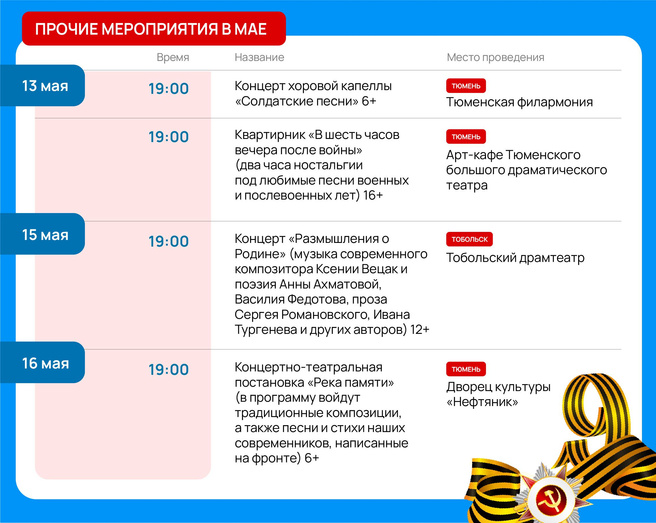 ПРОЧИЕ МЕРОПРИЯТИЯ В МАЕ

| | Время | Название | Место проведения |
|---|---|---|---|
| 13 мая | 19:00 | Концерт хоровой капеллы «Солдатские песни» 6+ | ТЮМЕНЬ Тюменская филармония |
| | 19:00 | Квартирник «В шесть часов вечера после войны» (два часа ностальгии под любимые песни военных и послевоенных лет) 16+ | ТЮМЕНЬ Арт-кафе Тюменского большого драматического театра |
| 15 мая | 19:00 | Концерт «Размышления о Родине» (музыка современного композитора Ксении Вецак и поэзия Анны Ахматовой, Василия Федотова, проза Сергея Романовского, Ивана Тургенева и других авторов) 12+ | ТОБОЛЬСК Тобольский драмтеатр |
| 16 мая | 19:00 | Концертно-театральная постановка «Река памяти» (в программу войдут традиционные композиции, а также песни и стихи наших современников, написанные на фронте) 6+ | ТЮМЕНЬ Дворец культуры «Нефтяник» |